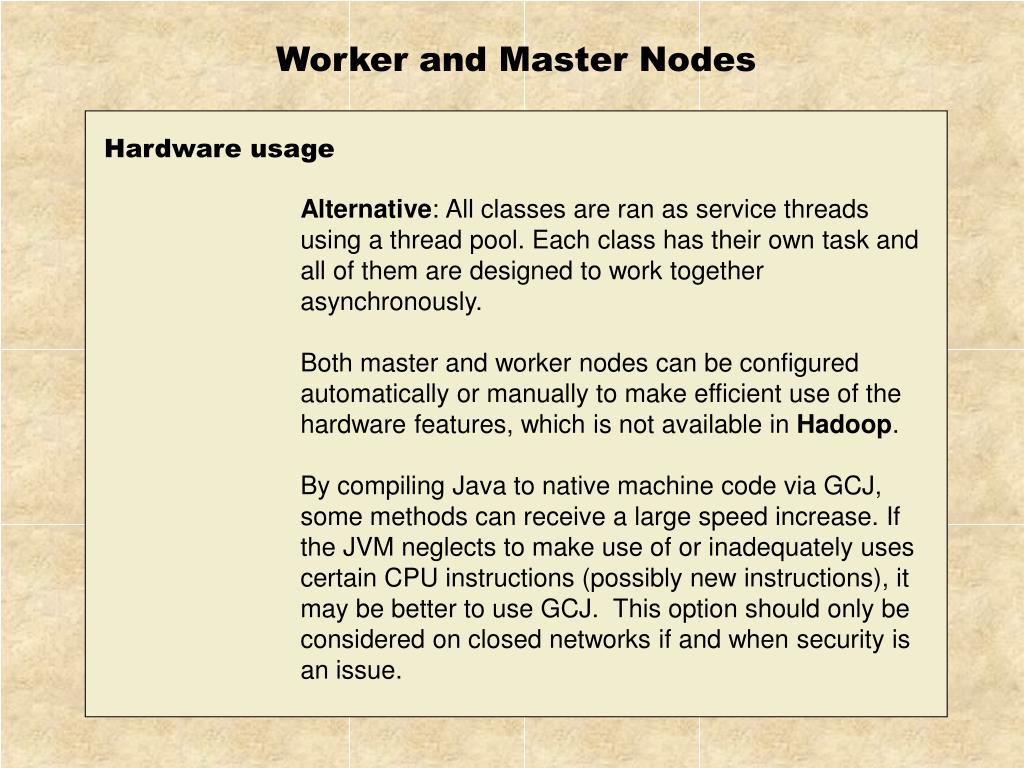 Worker and Master Nodes

Hardware usage

Alternative: All classes are ran as service threads using a thread pool. Each class has their own task and all of them are designed to work together asynchronously.

Both master and worker nodes can be configured automatically or manually to make efficient use of the hardware features, which is not available in Hadoop.

By compiling Java to native machine code via GCJ, some methods can receive a large speed increase. If the JVM neglects to make use of or inadequately uses certain CPU instructions (possibly new instructions), it may be better to use GCJ. This option should only be considered on closed networks if and when security is an issue.